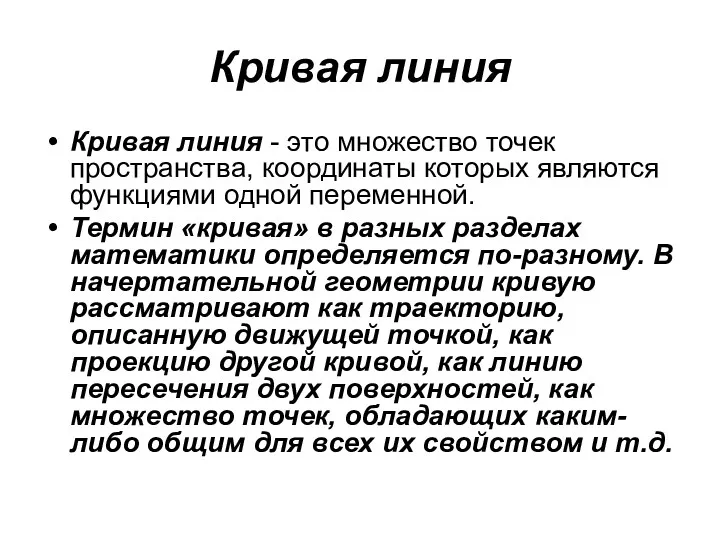 Кривая линия

• Кривая линия - это множество точек пространства, координаты которых являются функциями одной переменной.

• Термин «кривая» в разных разделах математики определяется по-разному. В начертательной геометрии кривую рассматривают как траекторию, описанную движущей точкой, как проекцию другой кривой, как линию пересечения двух поверхностей, как множество точек, обладающих каким-либо общим для всех их свойством и т.д.